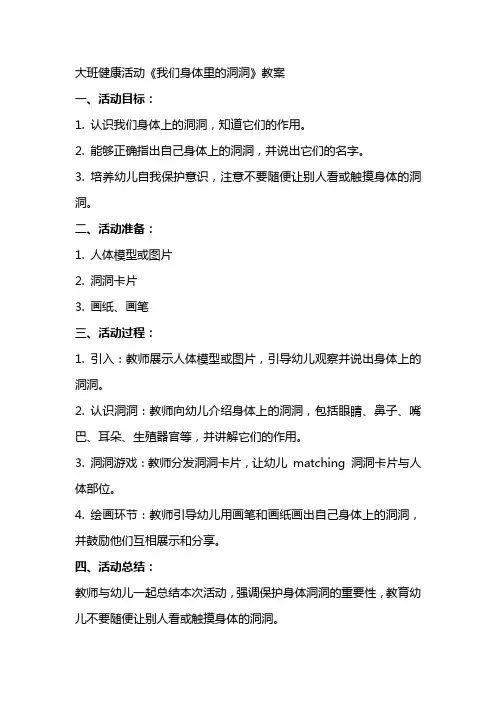 大班健康活动《我们身体里的洞洞》教案

一、活动目标：

1. 认识我们身体上的洞洞，知道它们的作用。

2. 能够正确指出自己身体上的洞洞，并说出它们的名字。

3. 培养幼儿自我保护意识，注意不要随便让别人看或触摸身体的洞洞。

二、活动准备：

1. 人体模型或图片

2. 洞洞卡片

3. 画纸、画笔

三、活动过程：

1. 引入：教师展示人体模型或图片，引导幼儿观察并说出身体上的洞洞。

2. 认识洞洞：教师向幼儿介绍身体上的洞洞，包括眼睛、鼻子、嘴巴、耳朵、生殖器官等，并讲解它们的作用。

3. 洞洞游戏：教师分发洞洞卡片，让幼儿 matching 洞洞卡片与人体部位。

4. 绘画环节：教师引导幼儿用画笔和画纸画出自己身体上的洞洞，并鼓励他们互相展示和分享。

四、活动总结：

教师与幼儿一起总结本次活动，强调保护身体洞洞的重要性，教育幼儿不要随便让别人看或触摸身体的洞洞。